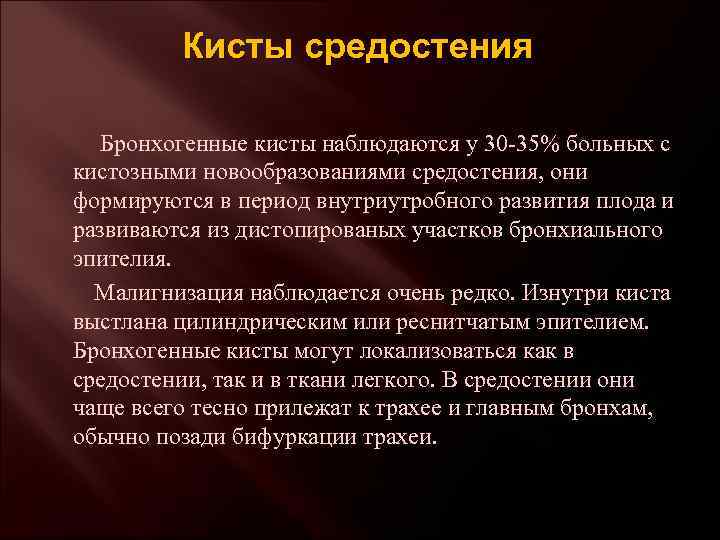 Кисты средостения

Бронхогенные кисты наблюдаются у 30-35% больных с кистозными новообразованиями средостения, они формируются в период внутриутробного развития плода и развиваются из дистопированых участков бронхиального эпителия.

Малигнизация наблюдается очень редко. Изнутри киста выстлана цилиндрическим или реснитчатым эпителием. Бронхогенные кисты могут локализоваться как в средостении, так и в ткани легкого. В средостении они чаще всего тесно прилежат к трахее и главным бронхам, обычно позади бифуркации трахеи.